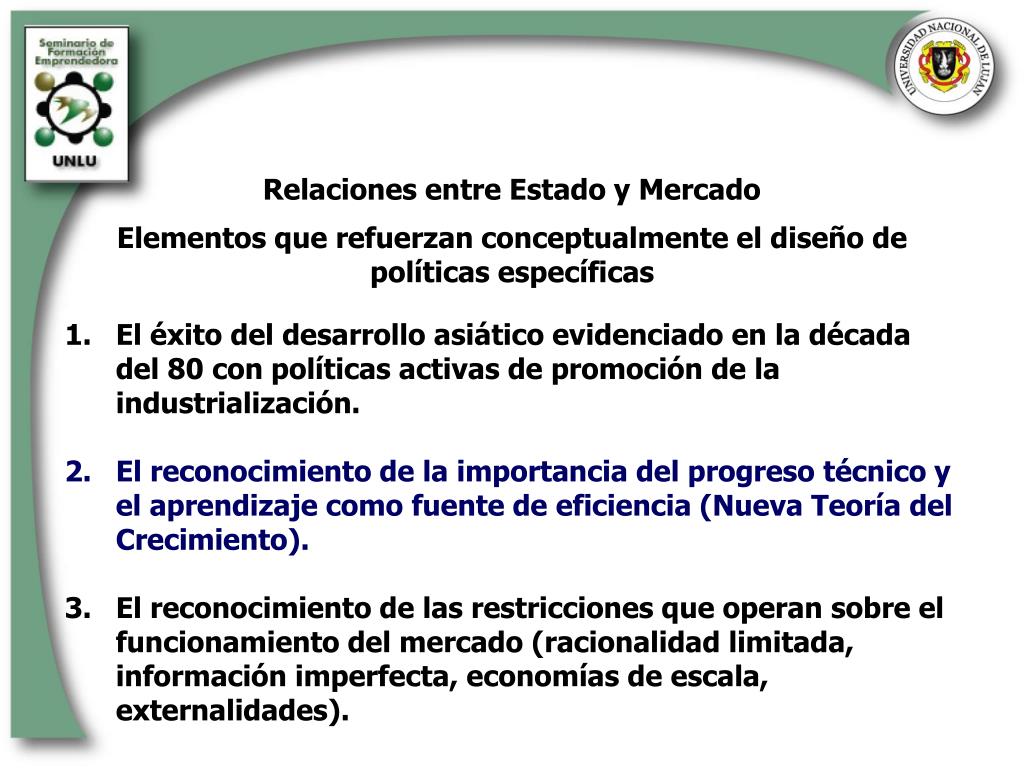 Seminario de Formación Emprendedora
UNLU

UNIVERSIDAD NACIONAL DE LUJAN

Relaciones entre Estado y Mercado

Elementos que refuerzan conceptualmente el diseño de políticas específicas

1. El éxito del desarrollo asiático evidenciado en la década del 80 con políticas activas de promoción de la industrialización.

2. El reconocimiento de la importancia del progreso técnico y el aprendizaje como fuente de eficiencia (Nueva Teoría del Crecimiento).

3. El reconocimiento de las restricciones que operan sobre el funcionamiento del mercado (racionalidad limitada, información imperfecta, economías de escala, externalidades).